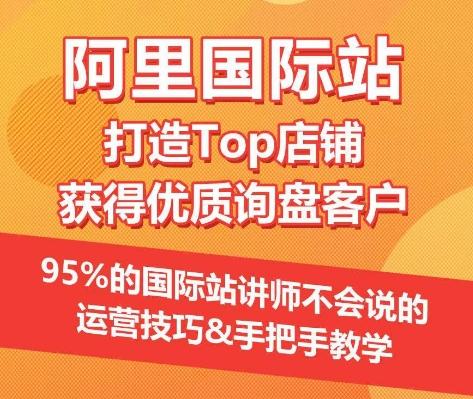 阿里国际站
打造Top店铺
获得优质询盘客户

95%的国际站讲师不会说的
运营技巧&手把手教学